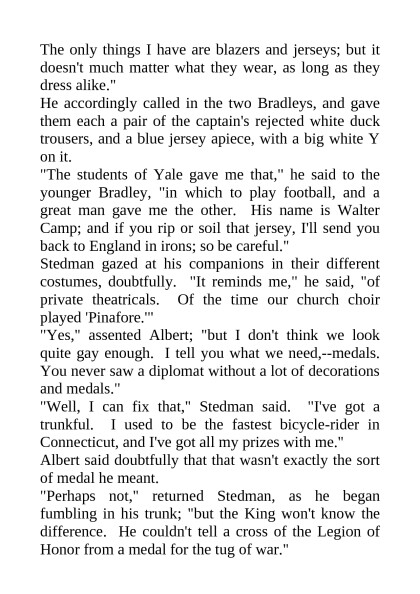 The only things I have are blazers and jerseys; but it doesn't much matter what they wear, as long as they dress alike."

He accordingly called in the two Bradleys, and gave them each a pair of the captain's rejected white duck trousers, and a blue jersey apiece, with a big white Y on it.

"The students of Yale gave me that," he said to the younger Bradley, "in which to play football, and a great man gave me the other. His name is Walter Camp; and if you rip or soil that jersey, I'll send you back to England in irons; so be careful."

Stedman gazed at his companions in their different costumes, doubtfully. "It reminds me," he said, "of private theatricals. Of the time our church choir played 'Pinafore.'"

"Yes," assented Albert; "but I don't think we look quite gay enough. I tell you what we need,--medals. You never saw a diplomat without a lot of decorations and medals."

"Well, I can fix that," Stedman said. "I've got a trunkful. I used to be the fastest bicycle-rider in Connecticut, and I've got all my prizes with me."

Albert said doubtfully that that wasn't exactly the sort of medal he meant.

"Perhaps not," returned Stedman, as he began fumbling in his trunk; "but the King won't know the difference. He couldn't tell a cross of the Legion of Honor from a medal for the tug of war."